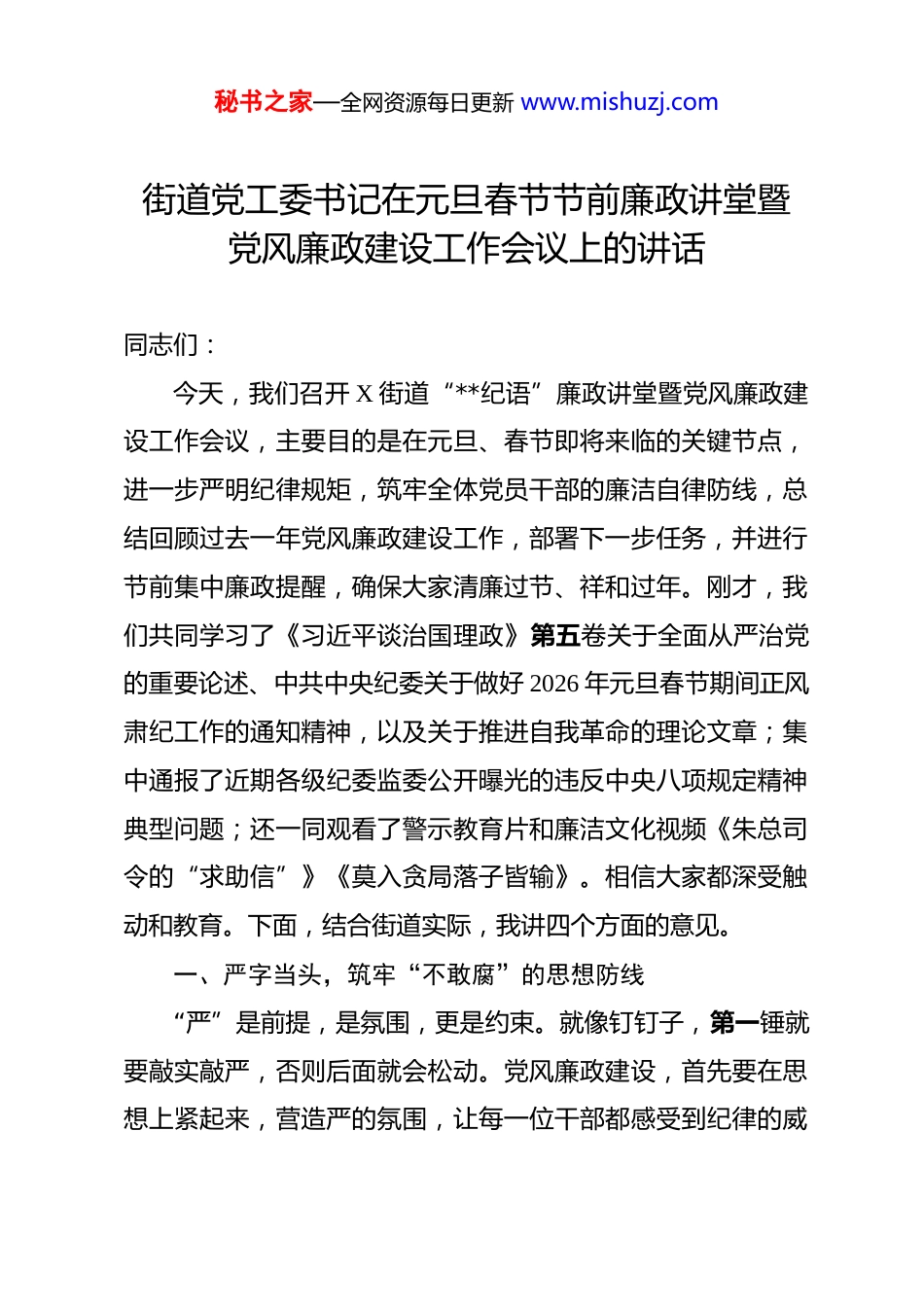 秘书之家—全网资源每日更新 www.mishuzj.com

街道党工委书记在元旦春节节前廉政讲堂暨党风廉政建设工作会议上的讲话

同志们：

今天，我们召开 X 街道“**纪语”廉政讲堂暨党风廉政建设工作会议，主要目的是在元旦、春节即将来临的关键节点，进一步严明纪律规矩，筑牢全体党员干部的廉洁自律防线，总结回顾过去一年党风廉政建设工作，部署下一步任务，并进行节前集中廉政提醒，确保大家清廉过节、祥和过年。刚才，我们共同学习了《习近平谈治国理政》第五卷关于全面从严治党的重要论述、中共中央纪委关于做好 2026 年元旦春节期间正风肃纪工作的通知精神，以及关于推进自我革命的理论文章；集中通报了近期各级纪委监委公开曝光的违反中央八项规定精神典型问题；还一同观看了警示教育片和廉洁文化视频《朱总司令的“求助信”》《莫入贪局落子皆输》。相信大家都深受触动和教育。下面，结合街道实际，我讲四个方面的意见。

一、严字当头，筑牢“不敢腐”的思想防线

“严”是前提，是氛围，更是约束。就像钉钉子，第一锤就要敲实敲严，否则后面就会松动。党风廉政建设，首先要在思想上紧起来，营造严的氛围，让每一位干部都感受到纪律的威